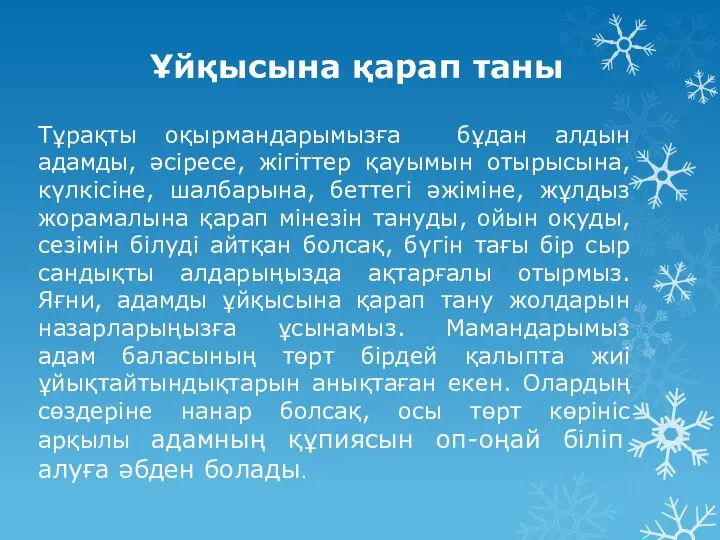 Ұйқысына қарап таны

Тұрақты оқырмандарымызға бұдан алдын адамды, әсіресе, жігіттер қауымын отырысына, күлкісіне, шалбарына, беттегі әжіміне, жұлдыз жорамалына қарап мінезін тануды, ойын оқуды, сезімін білуді айтқан болсақ, бүгін тағы бір сыр сандықты алдарыңызда ақтарғалы отырмыз. Яғни, адамды ұйқысына қарап тану жолдарын назарларыңызға ұсынамыз. Мамандарымыз адам баласының төрт бірдей қалыпта жиі ұйықтайтындықтарын анықтаған екен. Олардың сөздеріне нанар болсақ, осы төрт көрініс арқылы адамның құпиясын оп-оңай біліп алуға әбден болады.